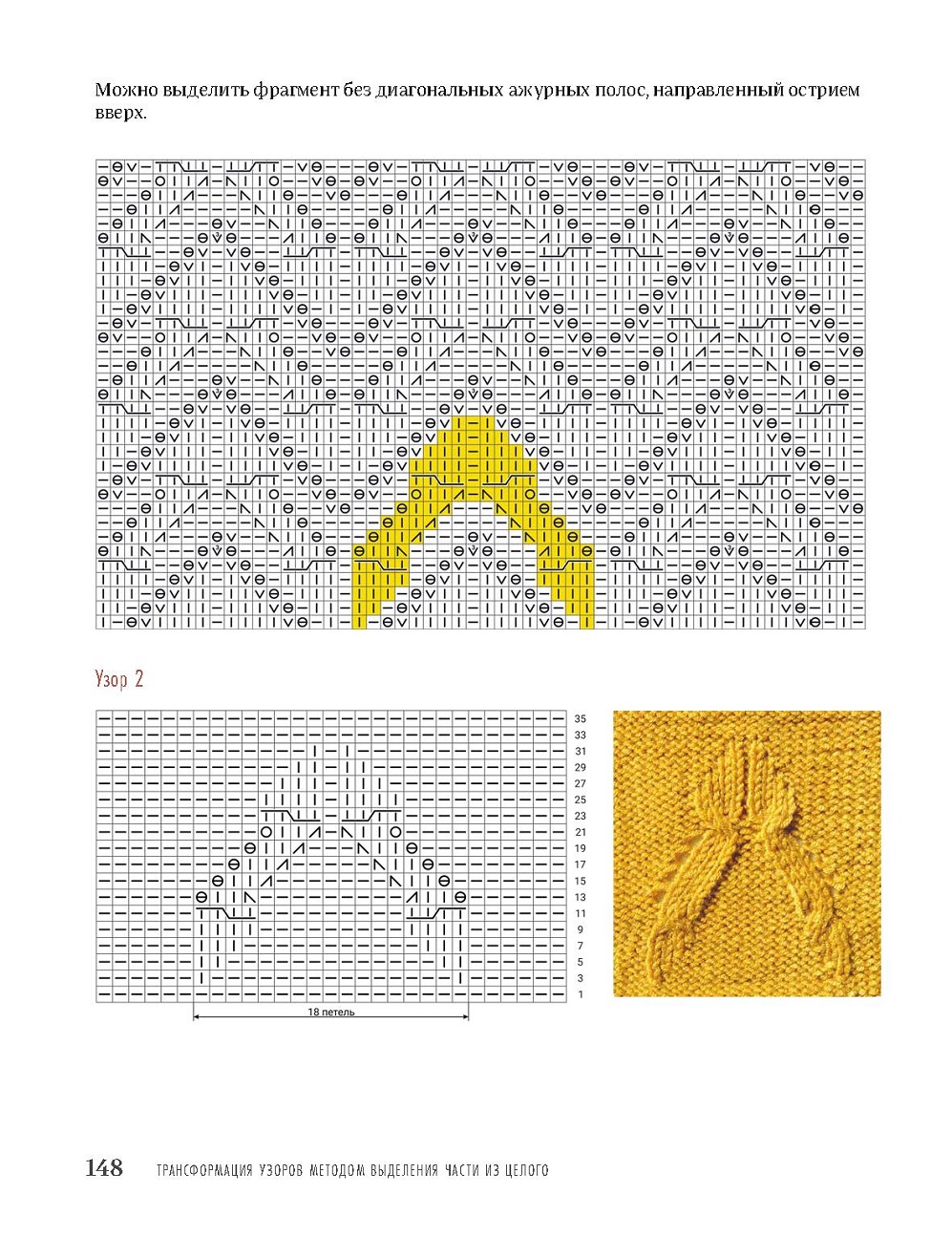 Можно выделить фрагмент без диагональных ажурных полос, направленный острием вверх.

Узор 2

35
33
31
29
27
25
23
21
19
17
15
13
11
9
7
5
3
1

18 петель

148 ТРАНСФОРМАЦИЯ УЗОРОВ МЕТОДОМ ВЫДЕЛЕНИЯ ЧАСТИ ИЗ ЦЕЛОГО